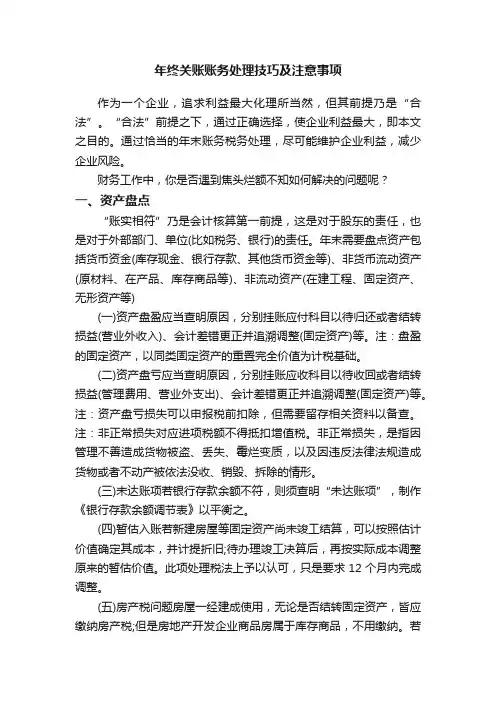 年终关账账务处理技巧及注意事项

作为一个企业，追求利益最大化理所当然，但其前提乃是“合法”。“合法”前提之下，通过正确选择，使企业利益最大，即本文之目的。通过恰当的年末账务税务处理，尽可能维护企业利益，减少企业风险。

财务工作中，你是否遇到焦头烂额不知如何解决的问题呢？

一、资产盘点

“账实相符”乃是会计核算第一前提，这是对于股东的责任，也是对于外部部门、单位(比如税务、银行)的责任。年末需要盘点资产包括货币资金(库存现金、银行存款、其他货币资金等)、非货币流动资产(原材料、在产品、库存商品等)、非流动资产(在建工程、固定资产、无形资产等)

(一)资产盘盈应当查明原因，分别挂账应付科目以待归还或者结转损益(营业外收入)、会计差错更正并追溯调整(固定资产)等。注：盘盈的固定资产，以同类固定资产的重置完全价值为计税基础。

(二)资产盘亏应当查明原因，分别挂账应收科目以待收回或者结转损益(管理费用、营业外支出)、会计差错更正并追溯调整(固定资产)等。注：资产盘亏损失可以申报税前扣除，但需要留存相关资料以备查。注：非正常损失对应进项税额不得抵扣增值税。非正常损失，是指因管理不善造成货物被盗、丢失、霉烂变质，以及因违反法律法规造成货物或者不动产被依法没收、销毁、拆除的情形。

(三)未达账项若银行存款余额不符，则须查明“未达账项”，制作《银行存款余额调节表》以平衡之。

(四)暂估入账若新建房屋等固定资产尚未竣工结算，可以按照估计价值确定其成本，并计提折旧;待办理竣工决算后，再按实际成本调整原来的暂估价值。此项处理税法上予以认可，只是要求 12 个月内完成调整。

(五)房产税问题房屋一经建成使用，无论是否结转固定资产，皆应缴纳房产税;但是房地产开发企业商品房属于库存商品，不用缴纳。若